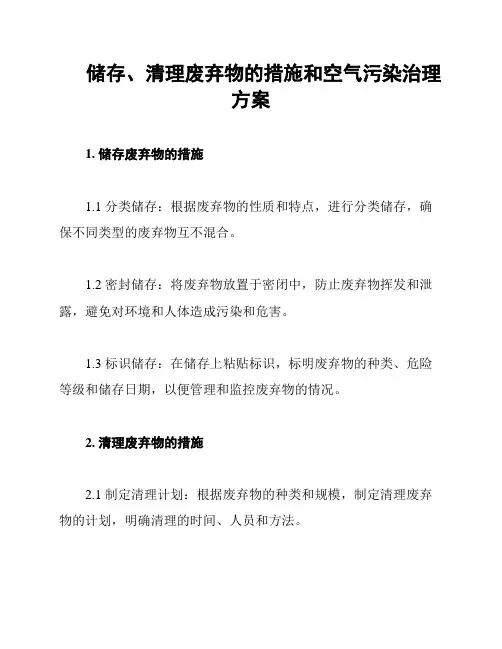 储存、清理废弃物的措施和空气污染治理方案

1. 储存废弃物的措施

1.1 分类储存：根据废弃物的性质和特点，进行分类储存，确保不同类型的废弃物互不混合。

1.2 密封储存：将废弃物放置于密闭中，防止废弃物挥发和泄露，避免对环境和人体造成污染和危害。

1.3 标识储存：在储存上粘贴标识，标明废弃物的种类、危险等级和储存日期，以便管理和监控废弃物的情况。

2. 清理废弃物的措施

2.1 制定清理计划：根据废弃物的种类和规模，制定清理废弃物的计划，明确清理的时间、人员和方法。